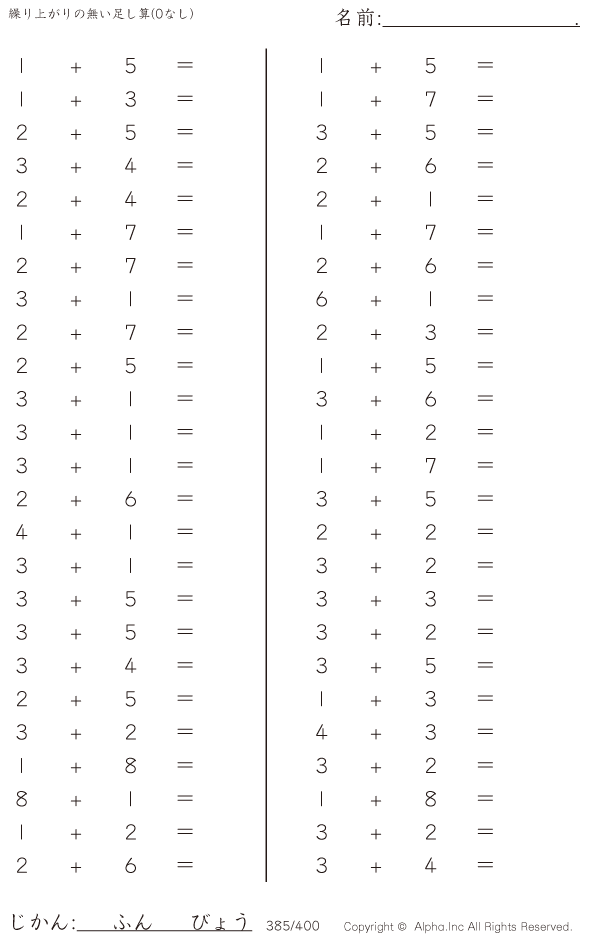 繰り上がりの無い足し算(0なし)

名前:____.

$1 + 5 =$
$1 + 3 =$
$2 + 5 =$
$3 + 4 =$
$2 + 4 =$
$1 + 7 =$
$2 + 7 =$
$3 + 1 =$
$2 + 7 =$
$2 + 5 =$
$3 + 1 =$
$3 + 1 =$
$3 + 1 =$
$2 + 6 =$
$4 + 1 =$
$3 + 1 =$
$3 + 5 =$
$3 + 5 =$
$3 + 4 =$
$2 + 5 =$
$3 + 2 =$
$1 + 8 =$
$8 + 1 =$
$1 + 2 =$
$2 + 6 =$

$1 + 5 =$
$1 + 7 =$
$3 + 5 =$
$2 + 6 =$
$2 + 1 =$
$1 + 7 =$
$2 + 6 =$
$6 + 1 =$
$2 + 3 =$
$1 + 5 =$
$3 + 6 =$
$1 + 2 =$
$1 + 7 =$
$3 + 5 =$
$2 + 2 =$
$3 + 2 =$
$3 + 3 =$
$3 + 2 =$
$3 + 5 =$
$1 + 3 =$
$4 + 3 =$
$3 + 2 =$
$1 + 8 =$
$3 + 2 =$
$3 + 4 =$

じかん:____ふん____びょう 385/400 Copyright © Alpha.Inc All Rights Reserved.